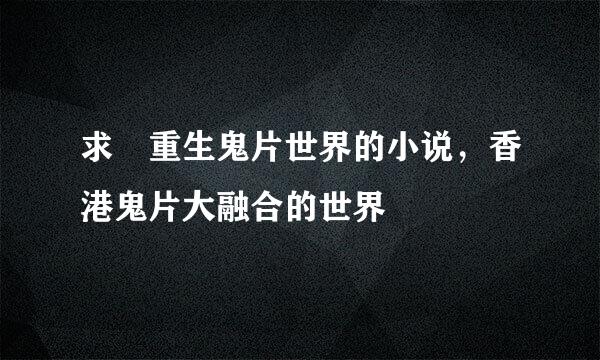 求　重生鬼片世界的小说，香港鬼片大融合的世界